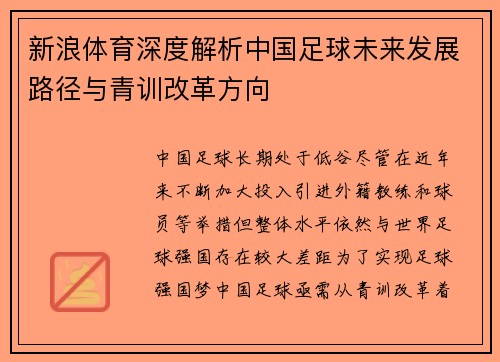 新浪体育深度解析中国足球未来发展路径与青训改革方向

中国足球长期处于低谷尽管在近年来不断加大投入引进外籍教练和球员等举措但整体水平依然与世界足球强国存在较大差距为了实现足球强国梦中国足球亟需从青训改革着